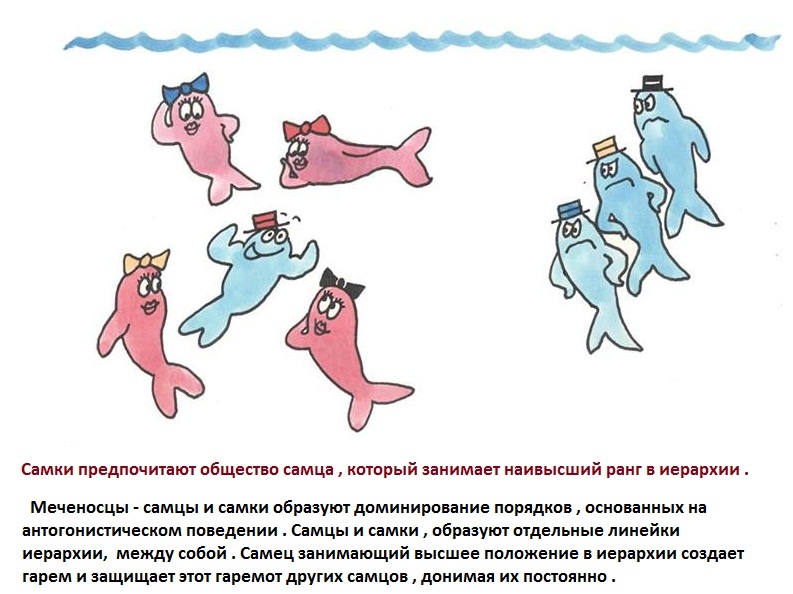 Самки предпочитают общество самца , который занимает наивысший ранг в иерархии .

Меченосцы - самцы и самки образуют доминирование порядков , основанных на антогонистическом поведении . Самцы и самки , образуют отдельные линейки иерархии, между собой . Самец занимающий высшее положение в иерархии создает гарем и защищает этот гаремот других самцов , донимая их постоянно .